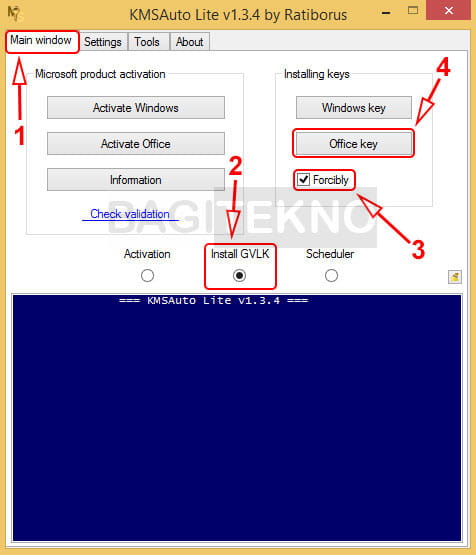 KMSAuto Lite v1.3.4 by Ratiborus

Main window Settings Tools About

1

Microsoft product activation

Activate Windows

Activate Office

Information

Check validation

Installing keys

4

Windows key

Office key

Forcibly

2

3

BAGITEKNO

Activation Install GVLK Scheduler

=== KMSAuto Lite v1.3.4 ===